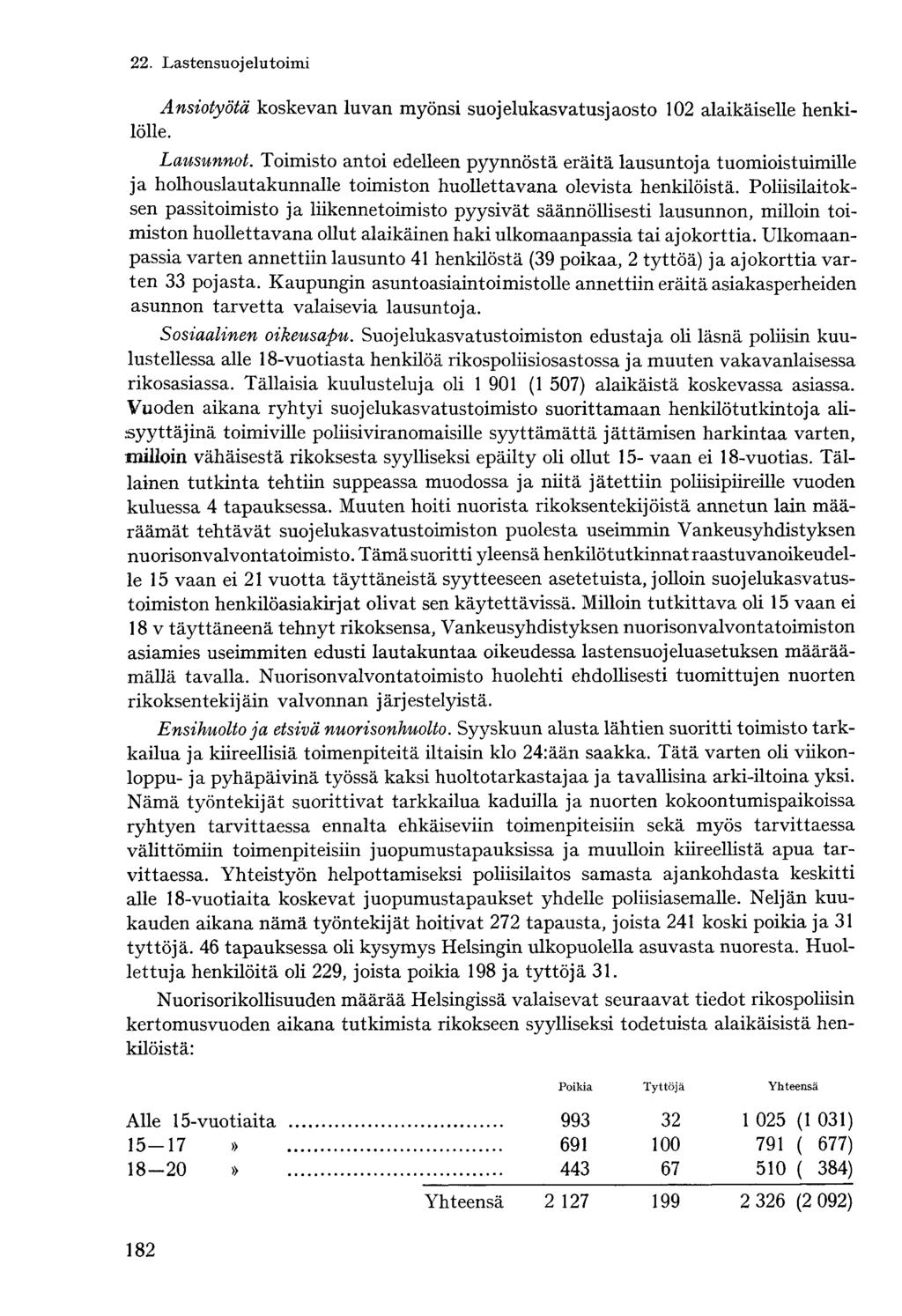 22. Lastensuojelutoimi

Ansiotyötä koskevan luvan myönsi suojelukasvatusjaosto 102 alaikäiselle henkilölle.

Lausunnot. Toimisto antoi edelleen pyynnöstä eräitä lausuntoja tuomioistuimille ja holhouslautakunnalle toimiston huollettavana olevista henkilöistä. Poliisilaitoksen passitoimisto ja liikennetoimisto pyysivät säännöllisesti lausunnon, milloin toimiston huollettavana ollut alaikäinen haki ulkomaanpassia tai ajokorttia. Ulkomaanpassia varten annettiin lausunto 41 henkilöstä (39 poikaa, 2 tyttöä) ja ajokorttia varten 33 pojasta. Kaupungin asuntoasiaintoimistolle annettiin eräitä asiakasperheiden asunnon tarvetta valaisevia lausuntoja.

Sosiaalinen oikeusapu. Suojelukasvatustoimiston edustaja oli läsnä poliisin kuulustellessa alle 18-vuotiasta henkilöä rikospoliisiosastossa ja muuten vakavanlaisessa rikosasiassa. Tällaisia kuulusteluja oli 1 901 (1 507) alaikäistä koskevassa asiassa. Vuoden aikana ryhtyi suojelukasvatustoimisto suorittamaan henkilötutkintoja alisyyttäjinä toimiville poliisiviranomaisille syyttämättä jättämisen harkintaa varten, milloin vähäisestä rikoksesta syylliseksi epäilty oli ollut 15- vaan ei 18-vuotias. Tällainen tutkinta tehtiin suppeassa muodossa ja niitä jätettiin poliisipiireille vuoden kuluessa 4 tapauksessa. Muuten hoiti nuorista rikoksentekijöistä annetun lain määräämät tehtävät suojelukasvatustoimiston puolesta useimmin Vankeusyhdistyksen nuorisonvalvontatoimisto. Tämä suoritti yleensä henkilötutkinnat raastuvanoikeudelle 15 vaan ei 21 vuotta täyttäneistä syytteeseen asetetuista, jolloin suojelukasvatustoimiston henkilöasiakirjat olivat sen käytettävissä. Milloin tutkittava oli 15 vaan ei 18 v täyttäneenä tehnyt rikoksensa, Vankeusyhdistyksen nuorisonvalvontatoimiston asiamies useimmiten edusti lautakuntaa oikeudessa lastensuojeluasetuksen määräämällä tavalla. Nuorisonvalvontatoimisto huolehti ehdollisesti tuomittujen nuorten rikoksentekijäin valvonnan järjestelyistä.

Ensihuolto ja etsivä nuorisonhuolto. Syyskuun alusta lähtien suoritti toimisto tarkkailua ja kiireellisiä toimenpiteitä iltaisin klo 24:ään saakka. Tätä varten oli viikonloppu- ja pyhäpäivinä työssä kaksi huoltotarkastajaa ja tavallisina arki-iltoina yksi. Nämä työntekijät suorittivat tarkkailua kaduilla ja nuorten kokoontumispaikoissa ryhtyen tarvittaessa ennalta ehkäiseviin toimenpiteisiin sekä myös tarvittaessa välittömiin toimenpiteisiin juopumustapauksissa ja muulloin kiireellistä apua tarvittaessa. Yhteistyön helpottamiseksi poliisilaitos samasta ajankohdasta keskitti alle 18-vuotiaita koskevat juopumustapaukset yhdelle poliisiasemalle. Neljän kuukauden aikana nämä työntekijät hoitivat 272 tapausta, joista 241 koski poikia ja 31 tyttöjä. 46 tapauksessa oli kysymys Helsingin ulkopuolella asuvasta nuoresta. Huollettuja henkilöitä oli 229, joista poikia 198 ja tyttöjä 31.

Nuorisorikollisuuden määrää Helsingissä valaisevat seuraavat tiedot rikospoliisin kertomusvuoden aikana tutkimista rikokseen syylliseksi todetuista alaikäisistä henkilöistä:

| | Poikia | Tyttöjä | Yhteensä |
|---|---|---|---|
| Alle 15-vuotiaita | 993 | 32 | 1 025 (1 031) |
| 15—17 » | 691 | 100 | 791 ( 677) |
| 18—20 » | 443 | 67 | 510 ( 384) |
| Yhteensä | 2 127 | 199 | 2 326 (2 092) |

182